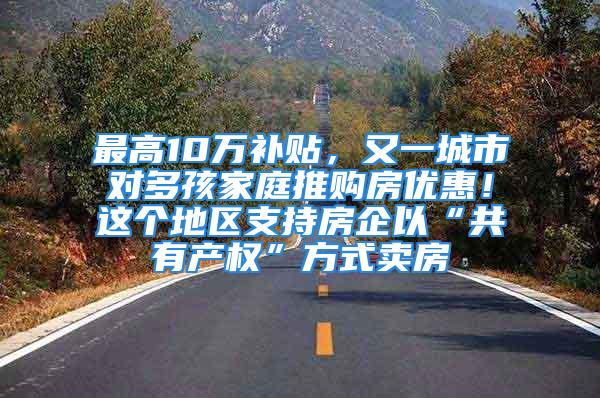 最高10万补贴，又一城市对多孩家庭推购房优惠！这个地区支持房企以“共有产权”方式卖房